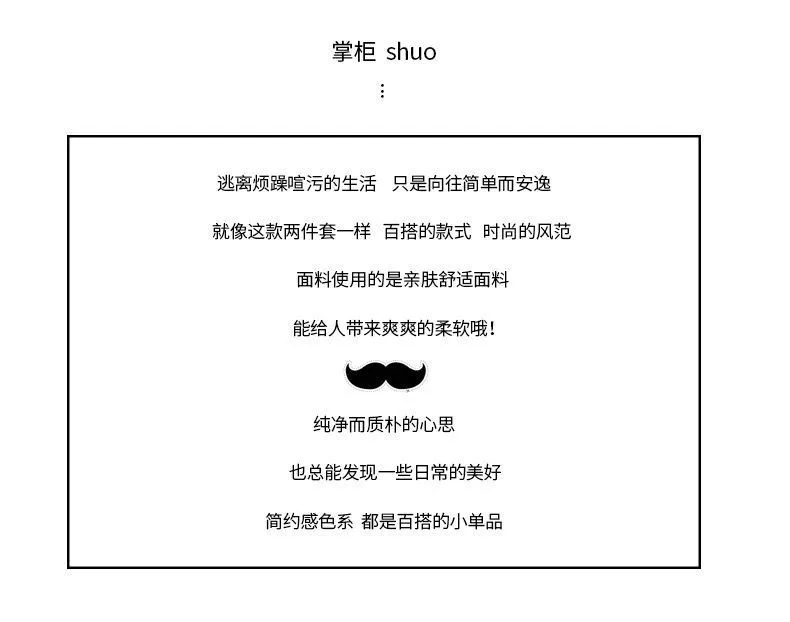 掌柜 shuo
⋮

逃离烦躁喧污的生活 只是向往简单而安逸

就像这款两件套一样 百搭的款式 时尚的风范

面料使用的是亲肤舒适面料

能给人带来爽爽的柔软哦!

纯净而质朴的心思

也总能发现一些日常的美好

简约感色系 都是百搭的小单品